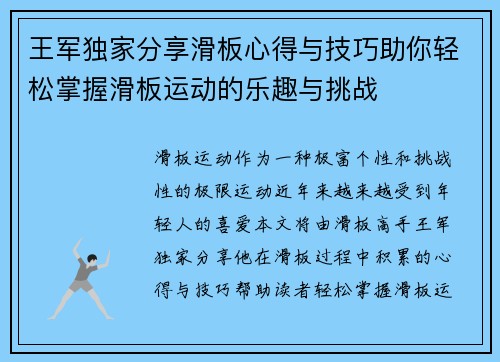 王军独家分享滑板心得与技巧助你轻松掌握滑板运动的乐趣与挑战

滑板运动作为一种极富个性和挑战性的极限运动近年来越来越受到年轻人的喜爱本文将由滑板高手王军独家分享他在滑板过程中积累的心得与技巧帮助读者轻松掌握滑板运